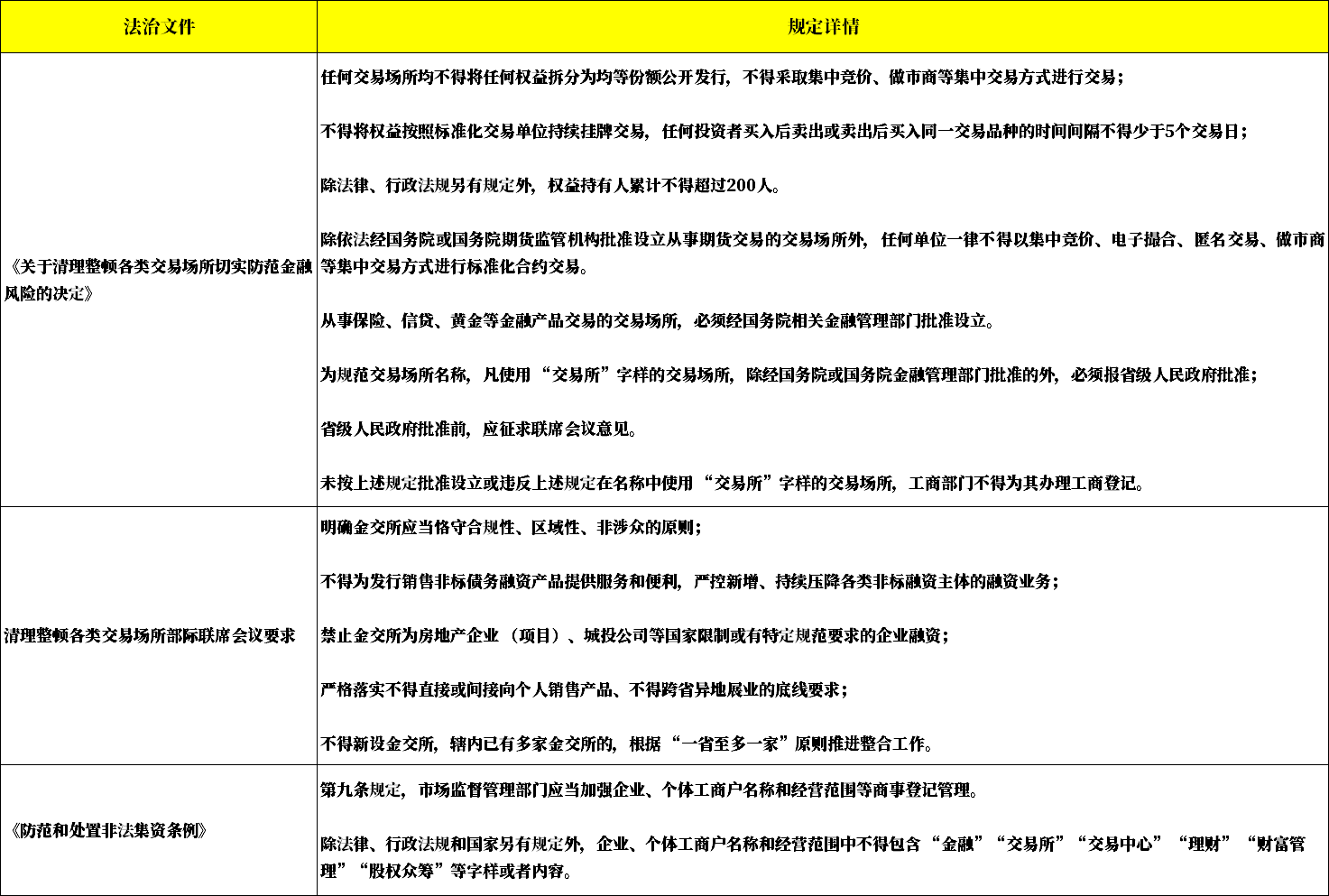 | 法治文件 | 规定详情 |
|---|---|
| 《关于清理整顿各类交易场所切实防范金融风险的决定》 | 任何交易场所均不得将任何权益拆分为均等份额公开发行，不得采取集中竞价、做市商等集中交易方式进行交易；<br><br>不得将权益按照标准化交易单位持续挂牌交易，任何投资者买入后卖出或卖出后买入同一交易品种的时间间隔不得少于5个交易日；<br><br>除法律、行政法规另有规定外，权益持有人累计不得超过200人。<br><br>除依法经国务院或国务院期货监管机构批准设立从事期货交易的交易场所外，任何单位一律不得以集中竞价、电子撮合、匿名交易、做市商等集中交易方式进行标准化合约交易。<br><br>从事保险、信贷、黄金等金融产品交易的交易场所，必须经国务院相关金融管理部门批准设立。<br><br>为规范交易场所名称，凡使用“交易所”字样的交易场所，除经国务院或国务院金融管理部门批准的外，必须报省级人民政府批准；<br><br>省级人民政府批准前，应征求联席会议意见。<br><br>未按上述规定批准设立或违反上述规定在名称中使用“交易所”字样的交易场所，工商部门不得为其办理工商登记。 |
| 清理整顿各类交易场所部际联席会议要求 | 明确金交所应当恪守合规性、区域性、非涉众的原则；<br><br>不得为发行销售非标债务融资产品提供服务和便利，严控新增、持续压降各类非标融资主体的融资业务；<br><br>禁止金交所为房地产企业（项目）、城投公司等国家限制或有特定规范要求的企业融资；<br><br>严格落实不得直接或间接向个人销售产品、不得跨省异地展业的底线要求；<br><br>不得新设金交所，辖内已有多家金交所的，根据“一省至多一家”原则推进整合工作。 |
| 《防范和处置非法集资条例》 | 第九条规定，市场监督管理部门应当加强企业、个体工商户名称和经营范围等商事登记管理。<br><br>除法律、行政法规和国家另有规定外，企业、个体工商户名称和经营范围中不得包含“金融”“交易所”“交易中心”“理财”“财富管理”“股权众筹”等字样或者内容。 |